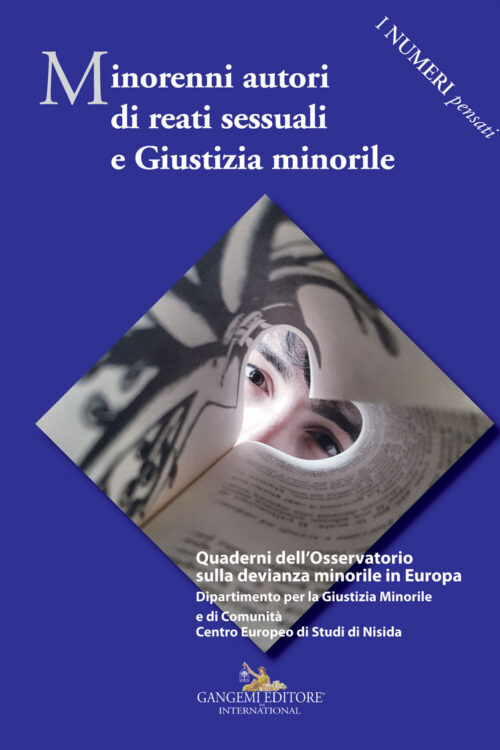 I NUMERI pensati

Minorenni autori di reati sessuali e Giustizia minorile

Quaderni dell'Osservatorio sulla devianza minorile in Europa

Dipartimento per la Giustizia Minorile e di Comunità

Centro Europeo di Studi di Nisida

GANGEMI EDITORE®
INTERNATIONAL